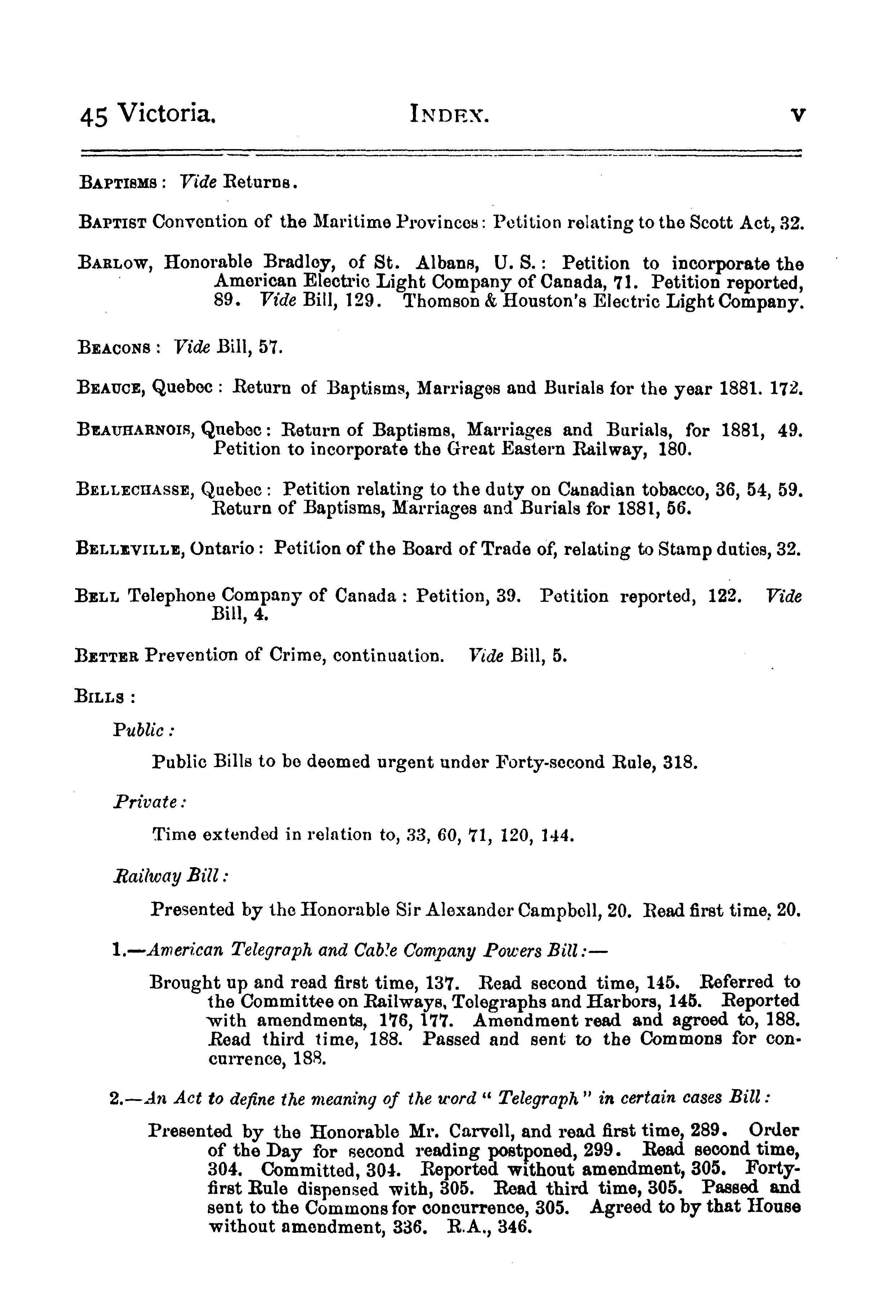 45 Victoria. INDEX. v

BAPTISMS: Vide Returns.

BAPTIST Convention of the Maritime Provinces: Petition relating to the Scott Act, 32.

BARLOW, Honorable Bradley, of St. Albans, U. S.: Petition to incorporate the American Electric Light Company of Canada, 71. Petition reported, 89. Vide Bill, 129. Thomson & Houston's Electric Light Company.

BEACONS: Vide Bill, 57.

BEAUCE, Quebec: Return of Baptisms, Marriages and Burials for the year 1881. 172.

BEAUHARNOIS, Quebec: Return of Baptisms, Marriages and Burials, for 1881, 49. Petition to incorporate the Great Eastern Railway, 180.

BELLECHASSE, Quebec: Petition relating to the duty on Canadian tobacco, 36, 54, 59. Return of Baptisms, Marriages and Burials for 1881, 56.

BELLEVILLE, Ontario: Petition of the Board of Trade of, relating to Stamp duties, 32.

BELL Telephone Company of Canada: Petition, 39. Petition reported, 122. Vide Bill, 4.

BETTER Prevention of Crime, continuation. Vide Bill, 5.

BILLS:

Public:

Public Bills to be deemed urgent under Forty-second Rule, 318.

Private:

Time extended in relation to, 33, 60, 71, 120, 144.

Railway Bill:

Presented by the Honorable Sir Alexander Campbell, 20. Read first time, 20.

1.—American Telegraph and Cable Company Powers Bill:—

Brought up and read first time, 137. Read second time, 145. Referred to the Committee on Railways, Telegraphs and Harbors, 145. Reported with amendments, 176, 177. Amendment read and agreed to, 188. Read third time, 188. Passed and sent to the Commons for concurrence, 188.

2.—An Act to define the meaning of the word "Telegraph" in certain cases Bill:

Presented by the Honorable Mr. Carvell, and read first time, 289. Order of the Day for second reading postponed, 299. Read second time, 304. Committed, 304. Reported without amendment, 305. Forty-first Rule dispensed with, 305. Read third time, 305. Passed and sent to the Commons for concurrence, 305. Agreed to by that House without amendment, 336. R.A., 346.